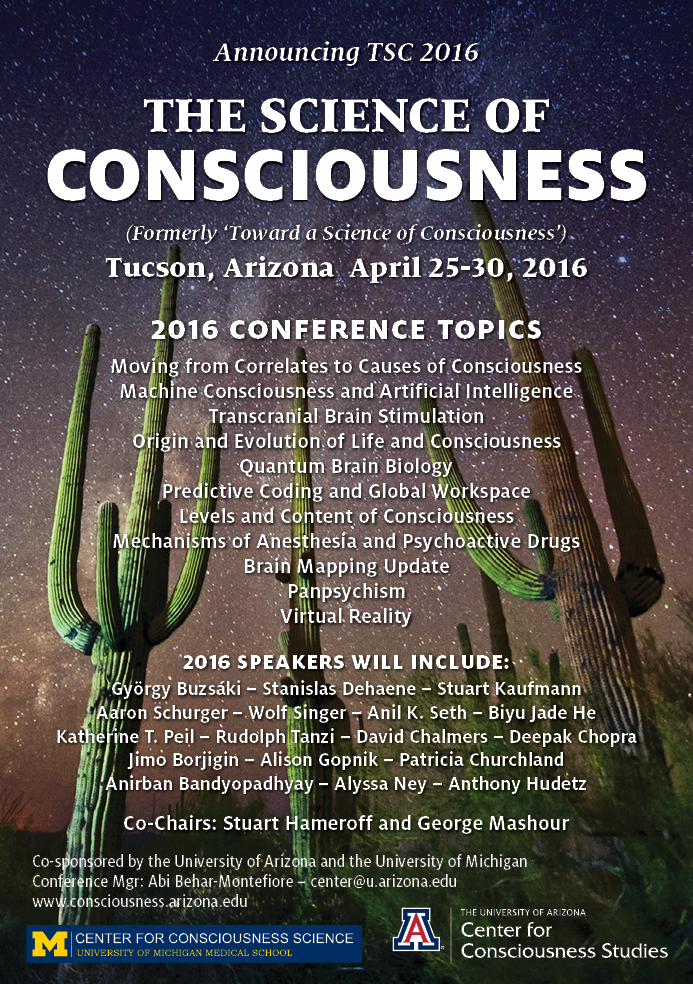 Announcing TSC 2016

THE SCIENCE OF
CONSCIOUSNESS

(Formerly 'Toward a Science of Consciousness')
Tucson, Arizona April 25-30, 2016

2016 CONFERENCE TOPICS
Moving from Correlates to Causes of Consciousness
Machine Consciousness and Artificial Intelligence
Transcranial Brain Stimulation
Origin and Evolution of Life and Consciousness
Quantum Brain Biology
Predictive Coding and Global Workspace
Levels and Content of Consciousness
Mechanisms of Anesthesia and Psychoactive Drugs
Brain Mapping Update
Panpsychism
Virtual Reality

2016 SPEAKERS WILL INCLUDE:
György Buzsáki – Stanislas Dehaene – Stuart Kaufmann
Aaron Schurger – Wolf Singer – Anil K. Seth – Biyu Jade He
Katherine T. Peil – Rudolph Tanzi – David Chalmers – Deepak Chopra
Jimo Borjigin – Alison Gopnik – Patricia Churchland
Anirban Bandyopadhyay – Alyssa Ney – Anthony Hudetz

Co-Chairs: Stuart Hameroff and George Mashour

Co-sponsored by the University of Arizona and the University of Michigan
Conference Mgr: Abi Behar-Montefiore – center@u.arizona.edu
www.consciousness.arizona.edu

M CENTER FOR CONSCIOUSNESS SCIENCE
UNIVERSITY OF MICHIGAN MEDICAL SCHOOL

A THE UNIVERSITY OF ARIZONA
Center for
Consciousness Studies